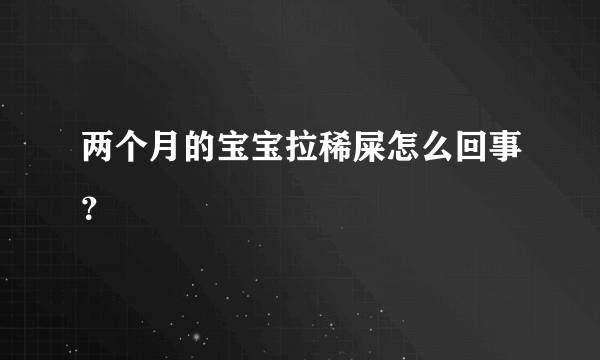 两个月的宝宝拉稀屎怎么回事?